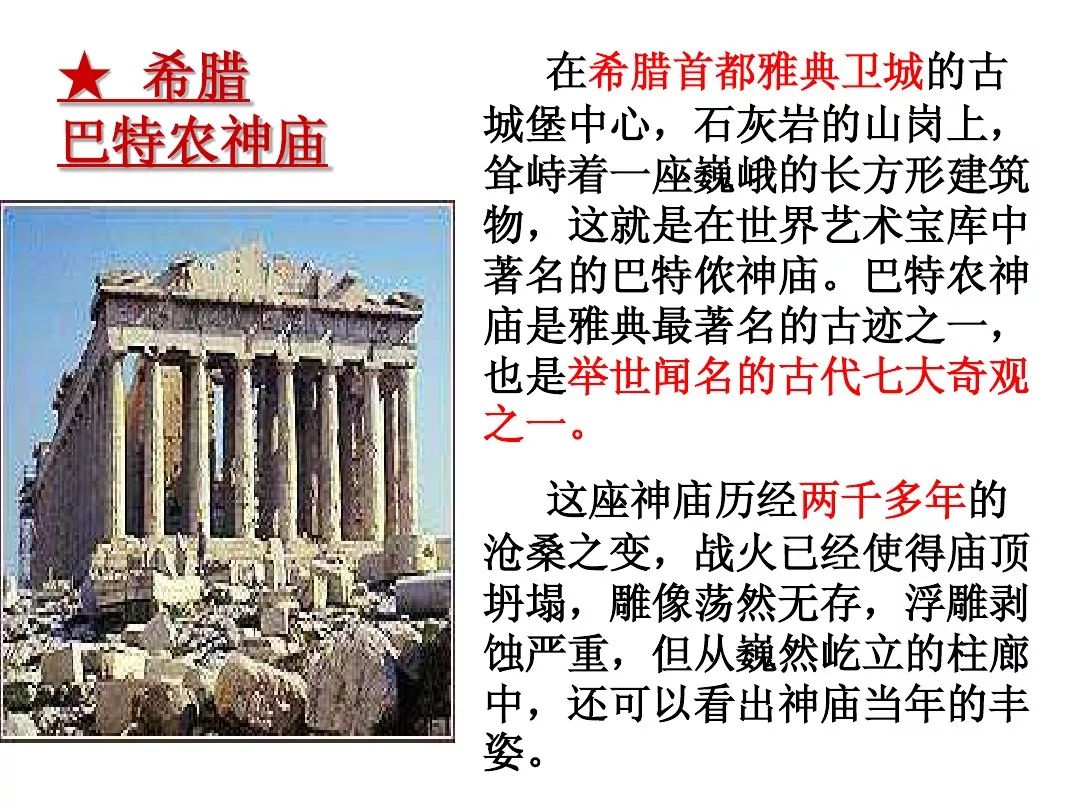 ★ 希腊
巴特农神庙

在希腊首都雅典卫城的古城堡中心，石灰岩的山岗上，耸峙着一座巍峨的长方形建筑物，这就是在世界艺术宝库中著名的巴特侬神庙。巴特农神庙是雅典最著名的古迹之一，也是举世闻名的古代七大奇观之一。

这座神庙历经两千多年的沧桑之变，战火已经使得庙顶坍塌，雕像荡然无存，浮雕剥蚀严重，但从巍然屹立的柱廊中，还可以看出神庙当年的丰姿。